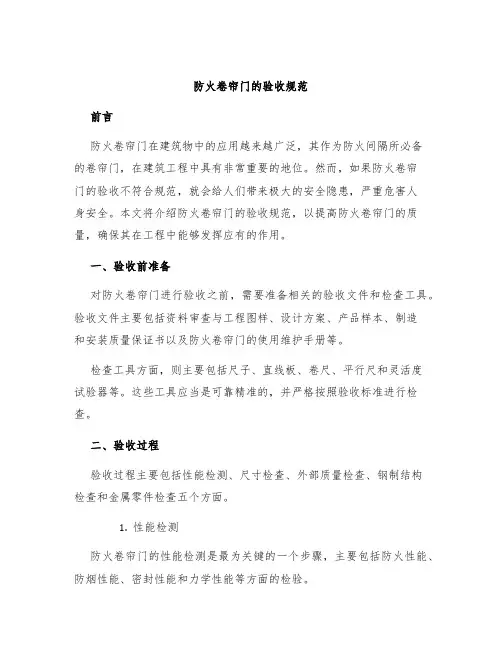 防火卷帘门的验收规范

前言

防火卷帘门在建筑物中的应用越来越广泛，其作为防火间隔所必备的卷帘门，在建筑工程中具有非常重要的地位。然而，如果防火卷帘门的验收不符合规范，就会给人们带来极大的安全隐患，严重危害人身安全。本文将介绍防火卷帘门的验收规范，以提高防火卷帘门的质量，确保其在工程中能够发挥应有的作用。

一、验收前准备

对防火卷帘门进行验收之前，需要准备相关的验收文件和检查工具。验收文件主要包括资料审查与工程图样、设计方案、产品样本、制造和安装质量保证书以及防火卷帘门的使用维护手册等。

检查工具方面，则主要包括尺子、直线板、卷尺、平行尺和灵活度试验器等。这些工具应当是可靠精准的，并严格按照验收标准进行检查。

二、验收过程

验收过程主要包括性能检测、尺寸检查、外部质量检查、钢制结构检查和金属零件检查五个方面。

1. 性能检测

防火卷帘门的性能检测是最为关键的一个步骤，主要包括防火性能、防烟性能、密封性能和力学性能等方面的检验。